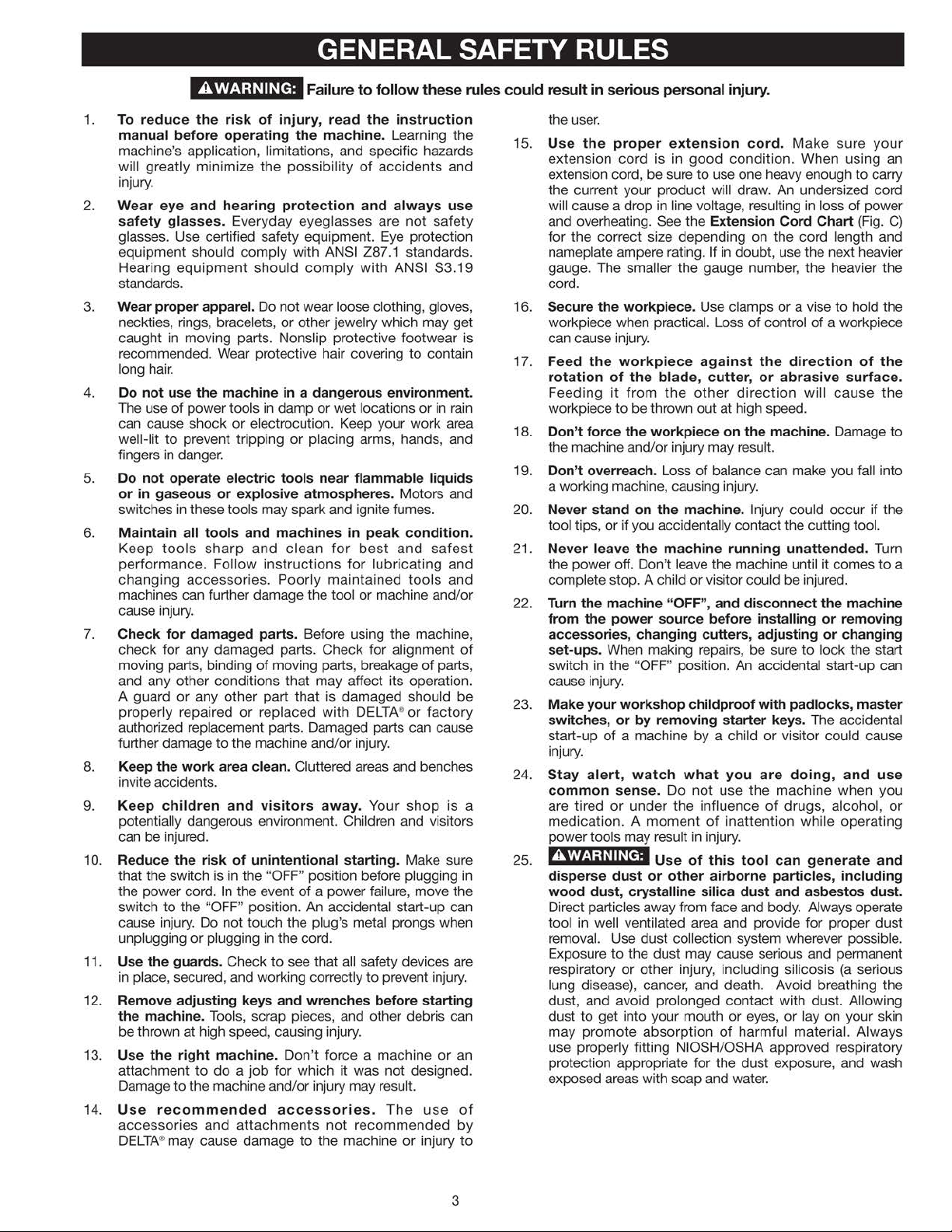 GENERAL SAFETY RULES

WARNING: Failure to follow these rules could result in serious personal injury.

1. To reduce the risk of injury, read the instruction manual before operating the machine. Learning the machine's application, limitations, and specific hazards will greatly minimize the possibility of accidents and injury.

2. Wear eye and hearing protection and always use safety glasses. Everyday eyeglasses are not safety glasses. Use certified safety equipment. Eye protection equipment should comply with ANSI Z87.1 standards. Hearing equipment should comply with ANSI S3.19 standards.

3. Wear proper apparel. Do not wear loose clothing, gloves, neckties, rings, bracelets, or other jewelry which may get caught in moving parts. Nonslip protective footwear is recommended. Wear protective hair covering to contain long hair.

4. Do not use the machine in a dangerous environment. The use of power tools in damp or wet locations or in rain can cause shock or electrocution. Keep your work area well-lit to prevent tripping or placing arms, hands, and fingers in danger.

5. Do not operate electric tools near flammable liquids or in gaseous or explosive atmospheres. Motors and switches in these tools may spark and ignite fumes.

6. Maintain all tools and machines in peak condition. Keep tools sharp and clean for best and safest performance. Follow instructions for lubricating and changing accessories. Poorly maintained tools and machines can further damage the tool or machine and/or cause injury.

7. Check for damaged parts. Before using the machine, check for any damaged parts. Check for alignment of moving parts, binding of moving parts, breakage of parts, and any other conditions that may affect its operation. A guard or any other part that is damaged should be properly repaired or replaced with DELTA® or factory authorized replacement parts. Damaged parts can cause further damage to the machine and/or injury.

8. Keep the work area clean. Cluttered areas and benches invite accidents.

9. Keep children and visitors away. Your shop is a potentially dangerous environment. Children and visitors can be injured.

10. Reduce the risk of unintentional starting. Make sure that the switch is in the "OFF" position before plugging in the power cord. In the event of a power failure, move the switch to the "OFF" position. An accidental start-up can cause injury. Do not touch the plug's metal prongs when unplugging or plugging in the cord.

11. Use the guards. Check to see that all safety devices are in place, secured, and working correctly to prevent injury.

12. Remove adjusting keys and wrenches before starting the machine. Tools, scrap pieces, and other debris can be thrown at high speed, causing injury.

13. Use the right machine. Don't force a machine or an attachment to do a job for which it was not designed. Damage to the machine and/or injury may result.

14. Use recommended accessories. The use of accessories and attachments not recommended by DELTA® may cause damage to the machine or injury to the user.

15. Use the proper extension cord. Make sure your extension cord is in good condition. When using an extension cord, be sure to use one heavy enough to carry the current your product will draw. An undersized cord will cause a drop in line voltage, resulting in loss of power and overheating. See the Extension Cord Chart (Fig. C) for the correct size depending on the cord length and nameplate ampere rating. If in doubt, use the next heavier gauge. The smaller the gauge number, the heavier the cord.

16. Secure the workpiece. Use clamps or a vise to hold the workpiece when practical. Loss of control of a workpiece can cause injury.

17. Feed the workpiece against the direction of the rotation of the blade, cutter, or abrasive surface. Feeding it from the other direction will cause the workpiece to be thrown out at high speed.

18. Don't force the workpiece on the machine. Damage to the machine and/or injury may result.

19. Don't overreach. Loss of balance can make you fall into a working machine, causing injury.

20. Never stand on the machine. Injury could occur if the tool tips, or if you accidentally contact the cutting tool.

21. Never leave the machine running unattended. Turn the power off. Don't leave the machine until it comes to a complete stop. A child or visitor could be injured.

22. Turn the machine "OFF", and disconnect the machine from the power source before installing or removing accessories, changing cutters, adjusting or changing set-ups. When making repairs, be sure to lock the start switch in the "OFF" position. An accidental start-up can cause injury.

23. Make your workshop childproof with padlocks, master switches, or by removing starter keys. The accidental start-up of a machine by a child or visitor could cause injury.

24. Stay alert, watch what you are doing, and use common sense. Do not use the machine when you are tired or under the influence of drugs, alcohol, or medication. A moment of inattention while operating power tools may result in injury.

25. WARNING: Use of this tool can generate and disperse dust or other airborne particles, including wood dust, crystalline silica dust and asbestos dust. Direct particles away from face and body. Always operate tool in well ventilated area and provide for proper dust removal. Use dust collection system wherever possible. Exposure to the dust may cause serious and permanent respiratory or other injury, including silicosis (a serious lung disease), cancer, and death. Avoid breathing the dust, and avoid prolonged contact with dust. Allowing dust to get into your mouth or eyes, or lay on your skin may promote absorption of harmful material. Always use properly fitting NIOSH/OSHA approved respiratory protection appropriate for the dust exposure, and wash exposed areas with soap and water.

3